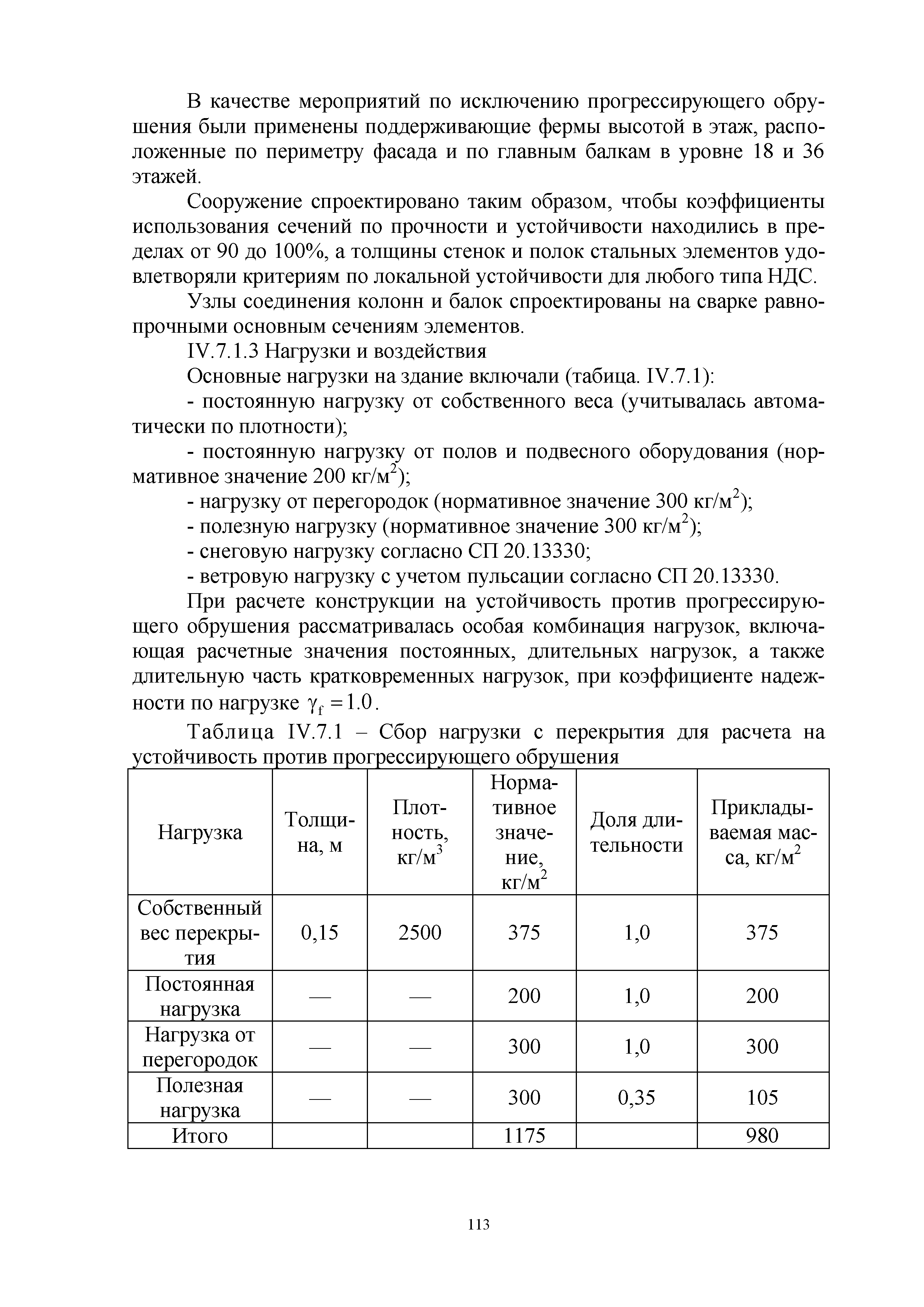 В качестве мероприятий по исключению прогрессирующего обрушения были применены поддерживающие фермы высотой в этаж, расположенные по периметру фасада и по главным балкам в уровне 18 и 36 этажей.

Сооружение спроектировано таким образом, чтобы коэффициенты использования сечений по прочности и устойчивости находились в пределах от 90 до 100%, а толщины стенок и полок стальных элементов удовлетворяли критериям по локальной устойчивости для любого типа НДС.

Узлы соединения колонн и балок спроектированы на сварке равнопрочными основным сечениям элементов.

IV.7.1.3 Нагрузки и воздействия

Основные нагрузки на здание включали (табица. IV.7.1):

- постоянную нагрузку от собственного веса (учитывалась автоматически по плотности);

- постоянную нагрузку от полов и подвесного оборудования (нормативное значение 200 кг/м$^2$);

- нагрузку от перегородок (нормативное значение 300 кг/м$^2$);

- полезную нагрузку (нормативное значение 300 кг/м$^2$);

- снеговую нагрузку согласно СП 20.13330;

- ветровую нагрузку с учетом пульсации согласно СП 20.13330.

При расчете конструкции на устойчивость против прогрессирующего обрушения рассматривалась особая комбинация нагрузок, включающая расчетные значения постоянных, длительных нагрузок, а также длительную часть кратковременных нагрузок, при коэффициенте надежности по нагрузке $\gamma_f = 1.0$.

Таблица IV.7.1 – Сбор нагрузки с перекрытия для расчета на устойчивость против прогрессирующего обрушения

| Нагрузка | Толщина, м | Плотность, кг/м$^3$ | Нормативное значение, кг/м$^2$ | Доля длительности | Прикладываемая масса, кг/м$^2$ |
|---|---|---|---|---|---|
| Собственный вес перекрытия | 0,15 | 2500 | 375 | 1,0 | 375 |
| Постоянная нагрузка | — | — | 200 | 1,0 | 200 |
| Нагрузка от перегородок | — | — | 300 | 1,0 | 300 |
| Полезная нагрузка | — | — | 300 | 0,35 | 105 |
| Итого | | | 1175 | | 980 |

113